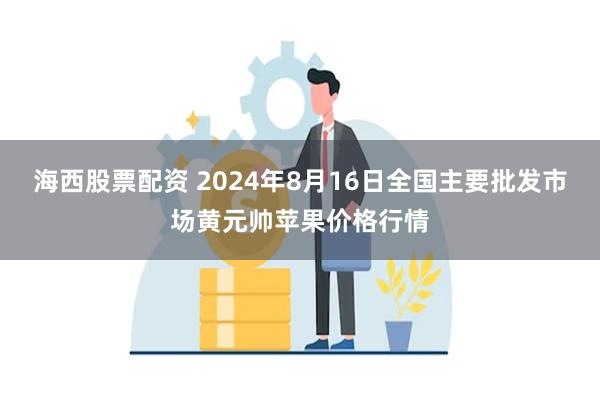 海西股票配资 2024年8月16日全国主要批发市场黄元帅苹果价格行情